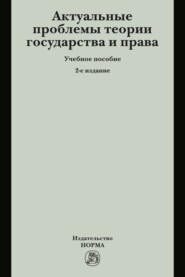 Актуальные проблемы теории государства и права

Учебное пособие

2-е издание

Издательство
НОРМА